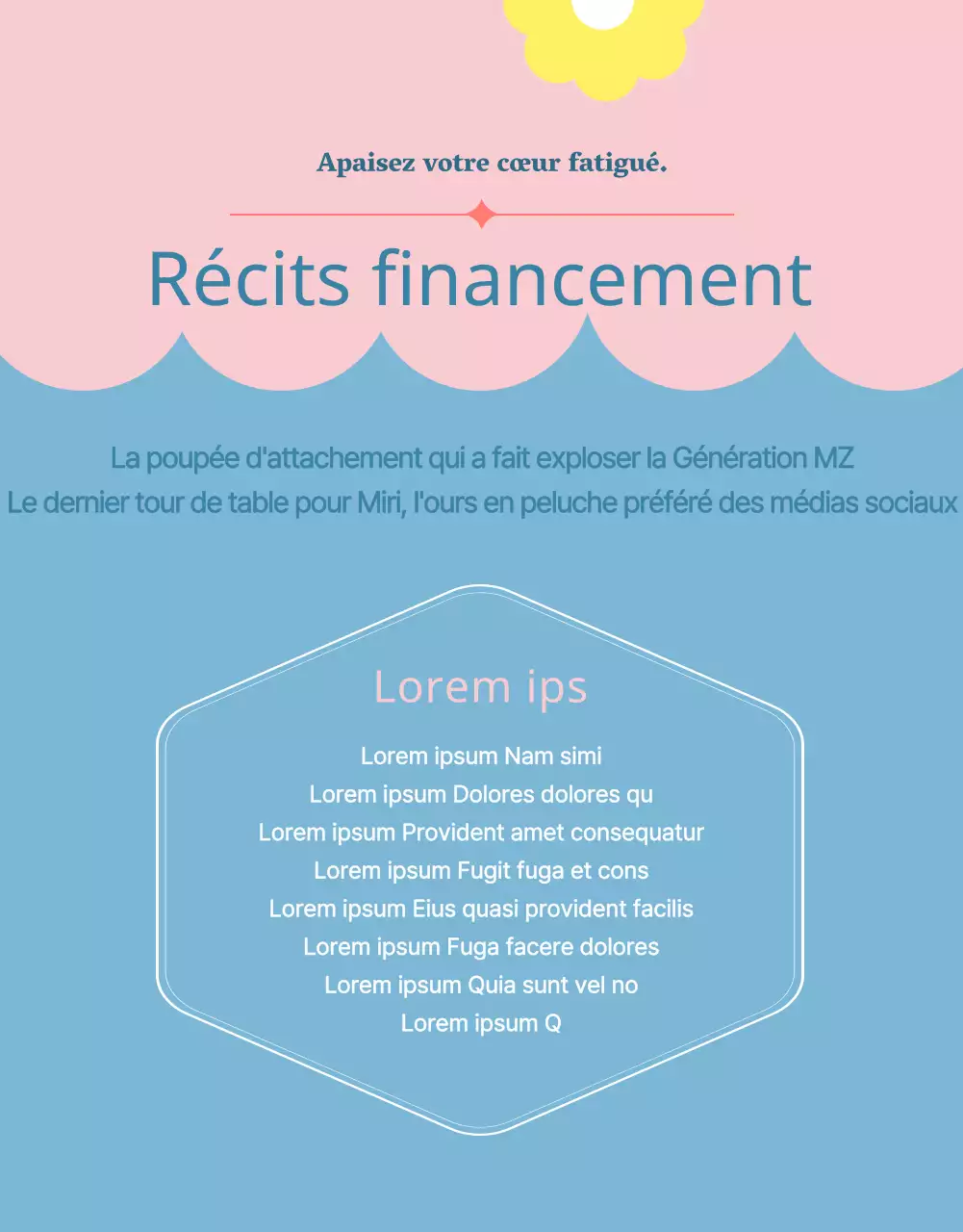 Apaisez votre cœur fatigué.

Récits financement

La poupée d'attachement qui a fait exploser la Génération MZ
Le dernier tour de table pour Miri, l'ours en peluche préféré des médias sociaux

Lorem ips

Lorem ipsum Nam simi
Lorem ipsum Dolores dolores qu
Lorem ipsum Provident amet consequatur
Lorem ipsum Fugit fuga et cons
Lorem ipsum Eius quasi provident facilis
Lorem ipsum Fuga facere dolores
Lorem ipsum Quia sunt vel no
Lorem ipsum Q